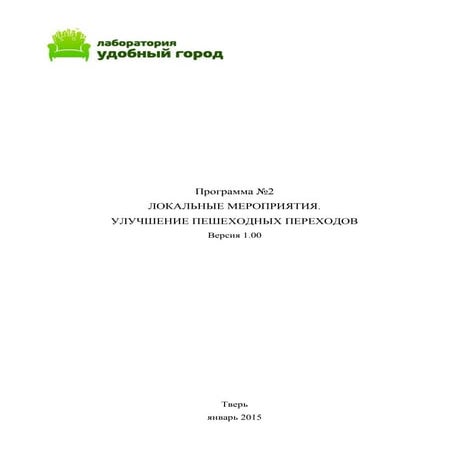 лаборатория
удобный город

Программа №2
ЛОКАЛЬНЫЕ МЕРОПРИЯТИЯ.
УЛУЧШЕНИЕ ПЕШЕХОДНЫХ ПЕРЕХОДОВ
Версия 1.00

Тверь
январь 2015